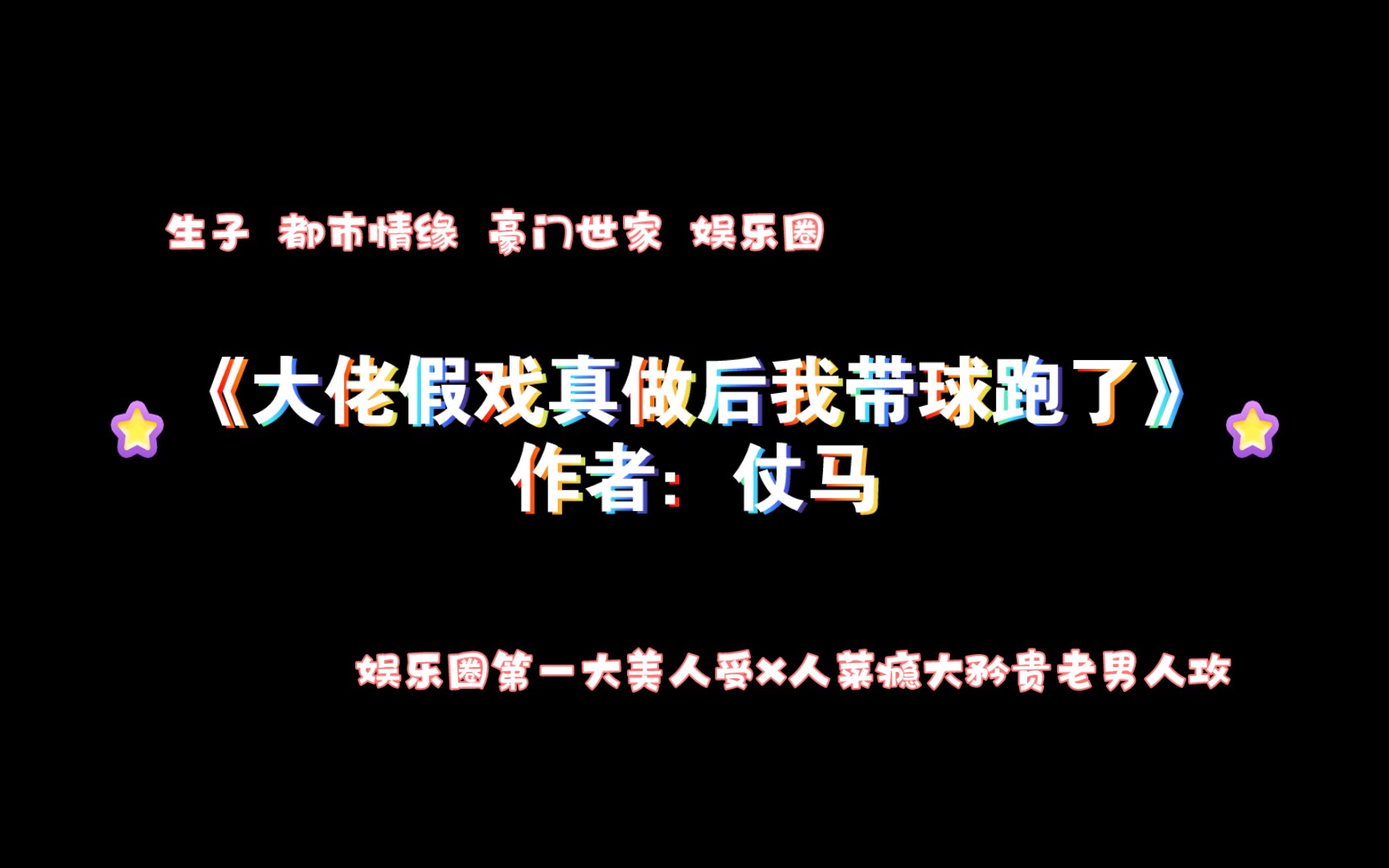 生子 都市情缘 豪门世家 娱乐圈

《大佬假戏真做后我带球跑了》
作者：仗马

娱乐圈第一大美人受×人菜瘾大矜贵老男人攻